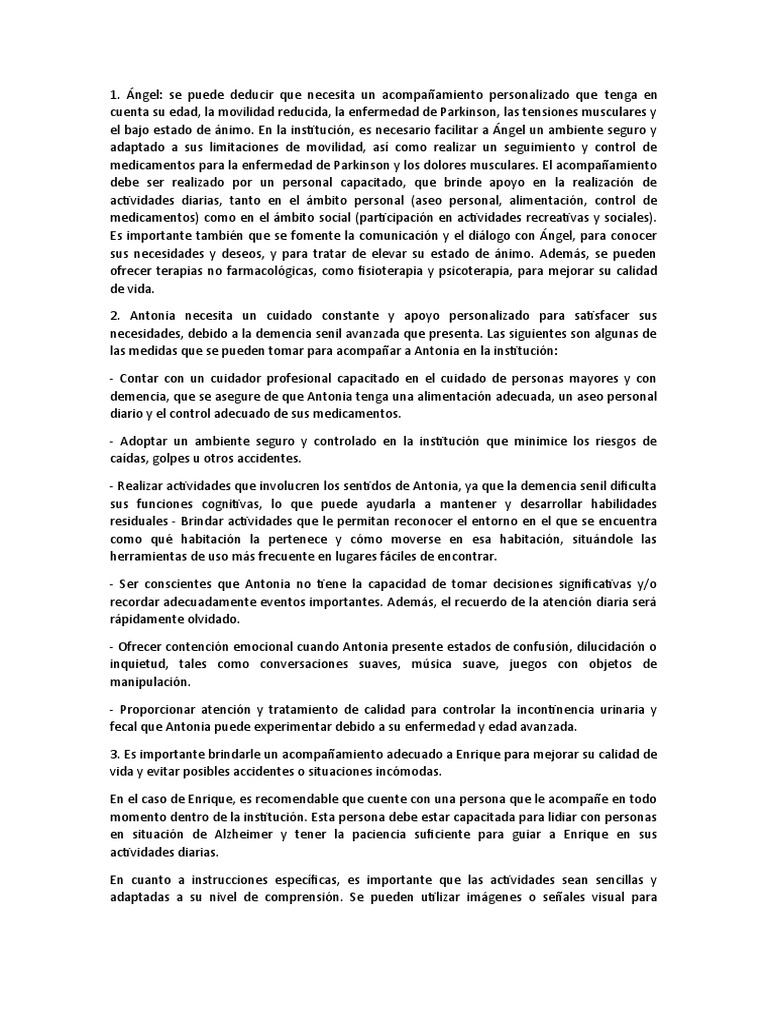 1. Ángel: se puede deducir que necesita un acompañamiento personalizado que tenga en cuenta su edad, la movilidad reducida, la enfermedad de Parkinson, las tensiones musculares y el bajo estado de ánimo. En la institución, es necesario facilitar a Ángel un ambiente seguro y adaptado a sus limitaciones de movilidad, así como realizar un seguimiento y control de medicamentos para la enfermedad de Parkinson y los dolores musculares. El acompañamiento debe ser realizado por un personal capacitado, que brinde apoyo en la realización de actividades diarias, tanto en el ámbito personal (aseo personal, alimentación, control de medicamentos) como en el ámbito social (participación en actividades recreativas y sociales). Es importante también que se fomente la comunicación y el diálogo con Ángel, para conocer sus necesidades y deseos, y para tratar de elevar su estado de ánimo. Además, se pueden ofrecer terapias no farmacológicas, como fisioterapia y psicoterapia, para mejorar su calidad de vida.

2. Antonia necesita un cuidado constante y apoyo personalizado para satisfacer sus necesidades, debido a la demencia senil avanzada que presenta. Las siguientes son algunas de las medidas que se pueden tomar para acompañar a Antonia en la institución:

- Contar con un cuidador profesional capacitado en el cuidado de personas mayores y con demencia, que se asegure de que Antonia tenga una alimentación adecuada, un aseo personal diario y el control adecuado de sus medicamentos.

- Adoptar un ambiente seguro y controlado en la institución que minimice los riesgos de caídas, golpes u otros accidentes.

- Realizar actividades que involucren los sentidos de Antonia, ya que la demencia senil dificulta sus funciones cognitivas, lo que puede ayudarla a mantener y desarrollar habilidades residuales - Brindar actividades que le permitan reconocer el entorno en el que se encuentra como qué habitación la pertenece y cómo moverse en esa habitación, situándole las herramientas de uso más frecuente en lugares fáciles de encontrar.

- Ser conscientes que Antonia no tiene la capacidad de tomar decisiones significativas y/o recordar adecuadamente eventos importantes. Además, el recuerdo de la atención diaria será rápidamente olvidado.

- Ofrecer contención emocional cuando Antonia presente estados de confusión, dilucidación o inquietud, tales como conversaciones suaves, música suave, juegos con objetos de manipulación.

- Proporcionar atención y tratamiento de calidad para controlar la incontinencia urinaria y fecal que Antonia puede experimentar debido a su enfermedad y edad avanzada.

3. Es importante brindarle un acompañamiento adecuado a Enrique para mejorar su calidad de vida y evitar posibles accidentes o situaciones incómodas.

En el caso de Enrique, es recomendable que cuente con una persona que le acompañe en todo momento dentro de la institución. Esta persona debe estar capacitada para lidiar con personas en situación de Alzheimer y tener la paciencia suficiente para guiar a Enrique en sus actividades diarias.

En cuanto a instrucciones específicas, es importante que las actividades sean sencillas y adaptadas a su nivel de comprensión. Se pueden utilizar imágenes o señales visual para